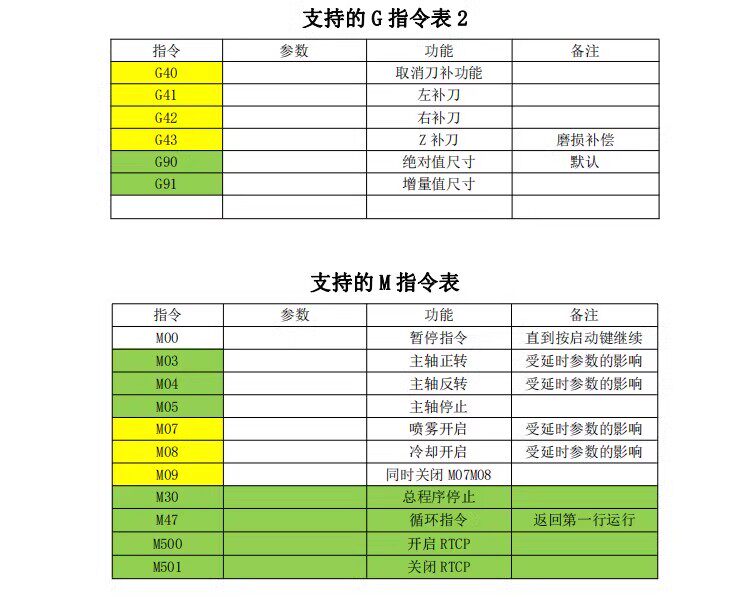 支持的 G 指令表 2

| 指令 | 参数 | 功能 | 备注 |
|---|---|---|---|
| G40 | | 取消刀补功能 | |
| G41 | | 左补刀 | |
| G42 | | 右补刀 | |
| G43 | | Z 补刀 | 磨损补偿 |
| G90 | | 绝对值尺寸 | 默认 |
| G91 | | 增量值尺寸 | |
| | | | |

支持的 M 指令表

| 指令 | 参数 | 功能 | 备注 |
|---|---|---|---|
| M00 | | 暂停指令 | 直到按启动键继续 |
| M03 | | 主轴正转 | 受延时参数的影响 |
| M04 | | 主轴反转 | 受延时参数的影响 |
| M05 | | 主轴停止 | |
| M07 | | 喷雾开启 | 受延时参数的影响 |
| M08 | | 冷却开启 | 受延时参数的影响 |
| M09 | | 同时关闭 M07M08 | |
| M30 | | 总程序停止 | |
| M47 | | 循环指令 | 返回第一行运行 |
| M500 | | 开启 RTCP | |
| M501 | | 关闭 RTCP | |